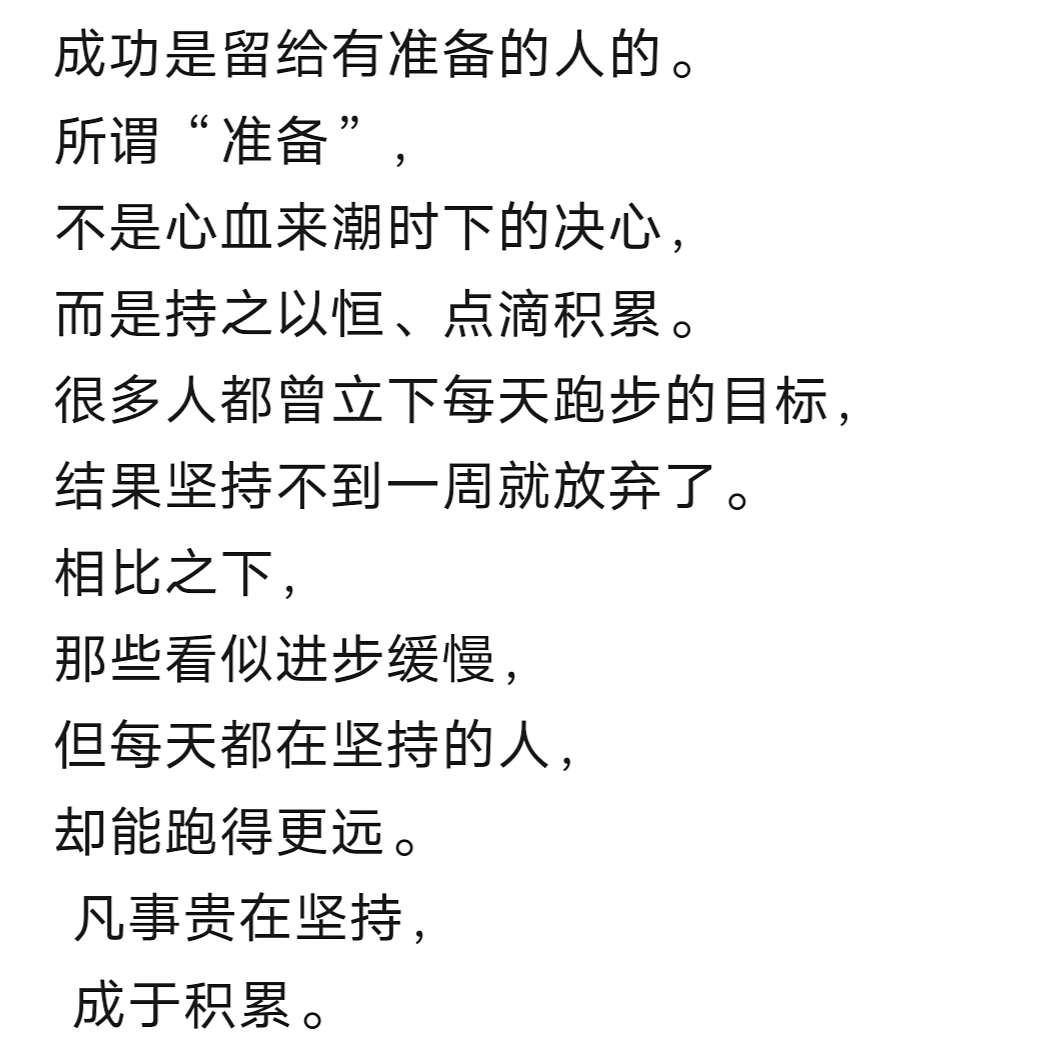 成功是留给有准备的人的。
所谓“准备”，
不是心血来潮时下的决心，
而是持之以恒、点滴积累。
很多人都曾立下每天跑步的目标，
结果坚持不到一周就放弃了。
相比之下，
那些看似进步缓慢，
但每天都在坚持的人，
却能跑得更远。
凡事贵在坚持，
成于积累。